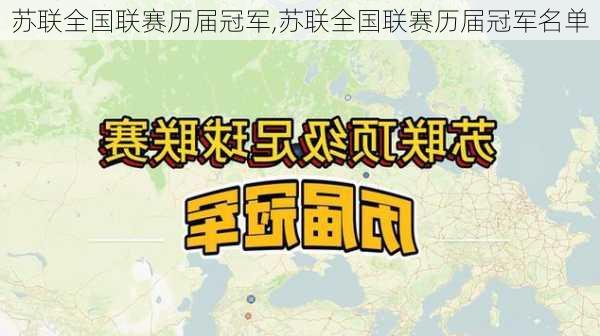 苏联全国联赛历届冠军,苏联全国联赛历届冠军名单

苏联顶级足球联赛

历届冠军